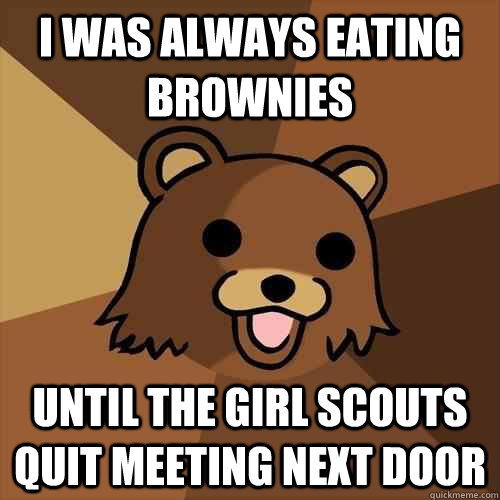 I WAS ALWAYS EATING BROWNIES

UNTIL THE GIRL SCOUTS QUIT MEETING NEXT DOOR

quickmeme.com